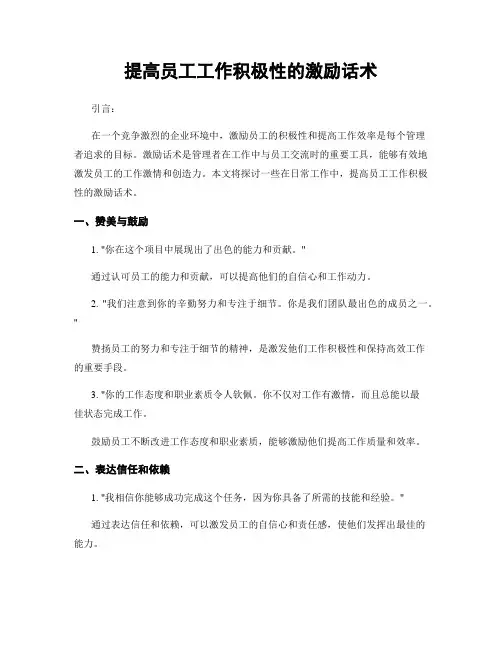 提高员工工作积极性的激励话术

引言：

在一个竞争激烈的企业环境中，激励员工的积极性和提高工作效率是每个管理者追求的目标。激励话术是管理者在工作中与员工交流时的重要工具，能够有效地激发员工的工作激情和创造力。本文将探讨一些在日常工作中，提高员工工作积极性的激励话术。

一、赞美与鼓励

1. "你在这个项目中展现出了出色的能力和贡献。"

通过认可员工的能力和贡献，可以提高他们的自信心和工作动力。

2. "我们注意到你的辛勤努力和专注于细节。你是我们团队最出色的成员之一。"

赞扬员工的努力和专注于细节的精神，是激发他们工作积极性和保持高效工作的重要手段。

3. "你的工作态度和职业素质令人钦佩。你不仅对工作有激情，而且总能以最佳状态完成工作。

鼓励员工不断改进工作态度和职业素质，能够激励他们提高工作质量和效率。

二、表达信任和依赖

1. "我相信你能够成功完成这个任务，因为你具备了所需的技能和经验。"

通过表达信任和依赖，可以激发员工的自信心和责任感，使他们发挥出最佳的能力。